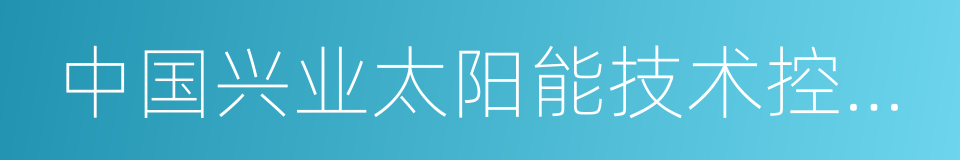 中国兴业太阳能技术控...